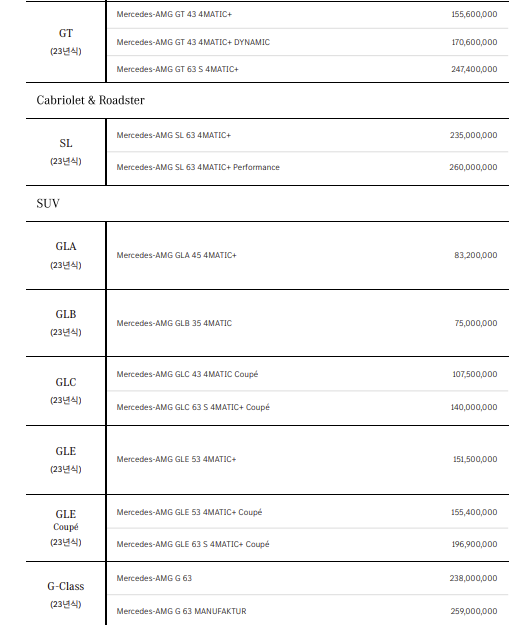 | | | |
|---|---|---|
| GT (23년식) | Mercedes-AMG GT 43 4MATIC+ | 155,600,000 |
| | Mercedes-AMG GT 43 4MATIC+ DYNAMIC | 170,600,000 |
| | Mercedes-AMG GT 63 S 4MATIC+ | 247,400,000 |

Cabriolet & Roadster

| | | |
|---|---|---|
| SL (23년식) | Mercedes-AMG SL 63 4MATIC+ | 235,000,000 |
| | Mercedes-AMG SL 63 4MATIC+ Performance | 260,000,000 |

SUV

| | | |
|---|---|---|
| GLA (23년식) | Mercedes-AMG GLA 45 4MATIC+ | 83,200,000 |
| GLB (23년식) | Mercedes-AMG GLB 35 4MATIC | 75,000,000 |
| GLC (23년식) | Mercedes-AMG GLC 43 4MATIC Coupé | 107,500,000 |
| | Mercedes-AMG GLC 63 S 4MATIC+ Coupé | 140,000,000 |
| GLE (23년식) | Mercedes-AMG GLE 53 4MATIC+ | 151,500,000 |
| GLE Coupé (23년식) | Mercedes-AMG GLE 53 4MATIC+ Coupé | 155,400,000 |
| | Mercedes-AMG GLE 63 S 4MATIC+ Coupé | 196,900,000 |
| G-Class (23년식) | Mercedes-AMG G 63 | 238,000,000 |
| | Mercedes-AMG G 63 MANUFAKTUR | 259,000,000 |